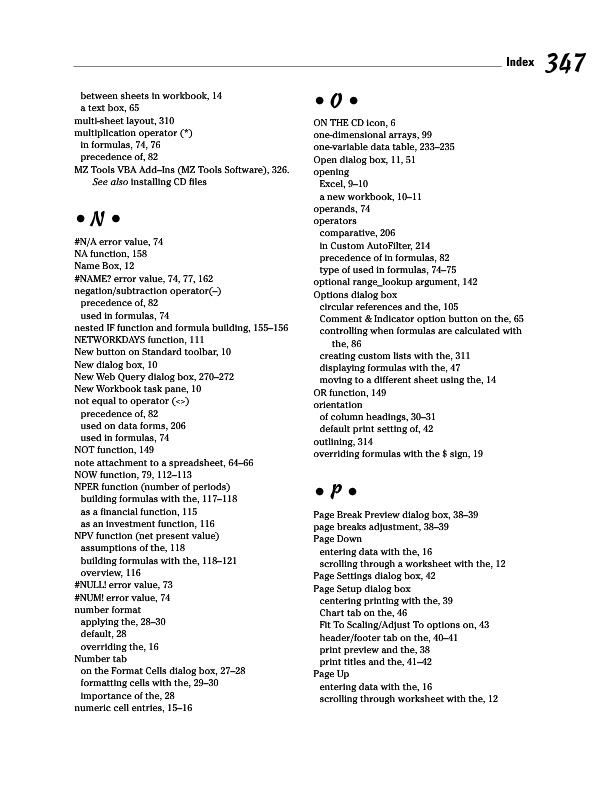 Index 347

between sheets in workbook, 14
a text box, 65
multi-sheet layout, 310
multiplication operator (*)
in formulas, 74, 76
precedence of, 82
MZ Tools VBA Add-Ins (MZ Tools Software), 326. See also installing CD files

• N •

#N/A error value, 74
NA function, 158
Name Box, 12
#NAME? error value, 74, 77, 162
negation/subtraction operator(–)
precedence of, 82
used in formulas, 74
nested IF function and formula building, 155–156
NETWORKDAYS function, 111
New button on Standard toolbar, 10
New dialog box, 10
New Web Query dialog box, 270–272
New Workbook task pane, 10
not equal to operator (<>)
precedence of, 82
used on data forms, 206
used in formulas, 74
NOT function, 149
note attachment to a spreadsheet, 64–66
NOW function, 79, 112–113
NPER function (number of periods)
building formulas with the, 117–118
as a financial function, 115
as an investment function, 116
NPV function (net present value)
assumptions of the, 118
building formulas with the, 118–121
overview, 116
#NULL! error value, 73
#NUM! error value, 74
number format
applying the, 28–30
default, 28
overriding the, 16
Number tab
on the Format Cells dialog box, 27–28
formatting cells with the, 29–30
importance of the, 28
numeric cell entries, 15–16

• O •

ON THE CD icon, 6
one-dimensional arrays, 99
one-variable data table, 233–235
Open dialog box, 11, 51
opening
Excel, 9–10
a new workbook, 10–11
operands, 74
operators
comparative, 206
in Custom AutoFilter, 214
precedence of in formulas, 82
type of used in formulas, 74–75
optional range_lookup argument, 142
Options dialog box
circular references and the, 105
Comment & Indicator option button on the, 65
controlling when formulas are calculated with the, 86
creating custom lists with the, 311
displaying formulas with the, 47
moving to a different sheet using the, 14
OR function, 149
orientation
of column headings, 30–31
default print setting of, 42
outlining, 314
overriding formulas with the $ sign, 19

• P •

Page Break Preview dialog box, 38–39
page breaks adjustment, 38–39
Page Down
entering data with the, 16
scrolling through a worksheet with the, 12
Page Settings dialog box, 42
Page Setup dialog box
centering printing with the, 39
Chart tab on the, 46
Fit To Scaling/Adjust To options on, 43
header/footer tab on the, 40–41
print preview and the, 38
print titles and the, 41–42
Page Up
entering data with the, 16
scrolling through worksheet with the, 12